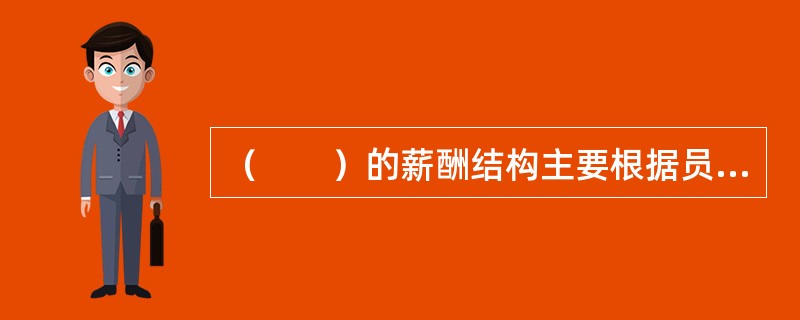 （　　）的薪酬结构主要根据员...